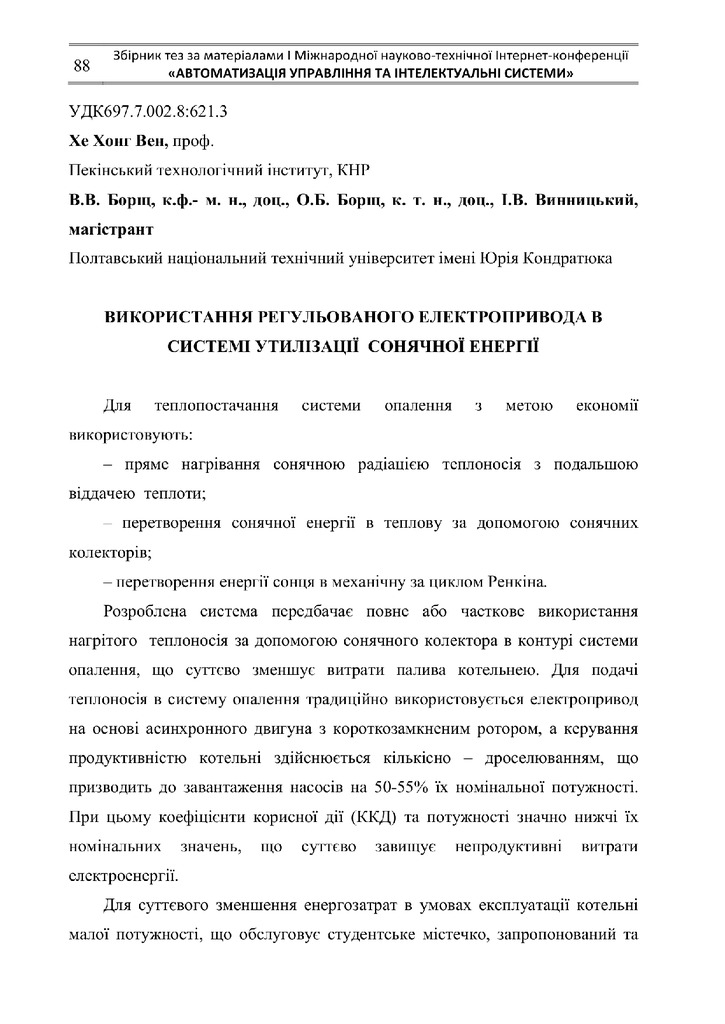 88 Збірник тез за матеріалами І Міжнародної науково-технічної Інтернет-конференції «АВТОМАТИЗАЦІЯ УПРАВЛІННЯ ТА ІНТЕЛЕКТУАЛЬНІ СИСТЕМИ»

УДК697.7.002.8:621.3

Хе Хонг Вен, проф.

Пекінський технологічний інститут, КНР

В.В. Борщ, к.ф.- м. н., доц., О.Б. Борщ, к. т. н., доц., І.В. Винницький, магістрант

Полтавський національний технічний університет імені Юрія Кондратюка

ВИКОРИСТАННЯ РЕГУЛЬОВАНОГО ЕЛЕКТРОПРИВОДА В СИСТЕМІ УТИЛІЗАЦІЇ СОНЯЧНОЇ ЕНЕРГІЇ

Для теплопостачання системи опалення з метою економії використовують:

– пряме нагрівання сонячною радіацією теплоносія з подальшою віддачею теплоти;

– перетворення сонячної енергії в теплову за допомогою сонячних колекторів;

– перетворення енергії сонця в механічну за циклом Ренкіна.

Розроблена система передбачає повне або часткове використання нагрітого теплоносія за допомогою сонячного колектора в контурі системи опалення, що суттєво зменшує витрати палива котельнею. Для подачі теплоносія в систему опалення традиційно використовується електропривод на основі асинхронного двигуна з короткозамкненим ротором, а керування продуктивністю котельні здійснюється кількісно – дроселюванням, що призводить до завантаження насосів на 50-55% їх номінальної потужності. При цьому коефіцієнти корисної дії (ККД) та потужності значно нижчі їх номінальних значень, що суттєво завищує непродуктивні витрати електроенергії.

Для суттєвого зменшення енергозатрат в умовах експлуатації котельні малої потужності, що обслуговує студентське містечко, запропонований та